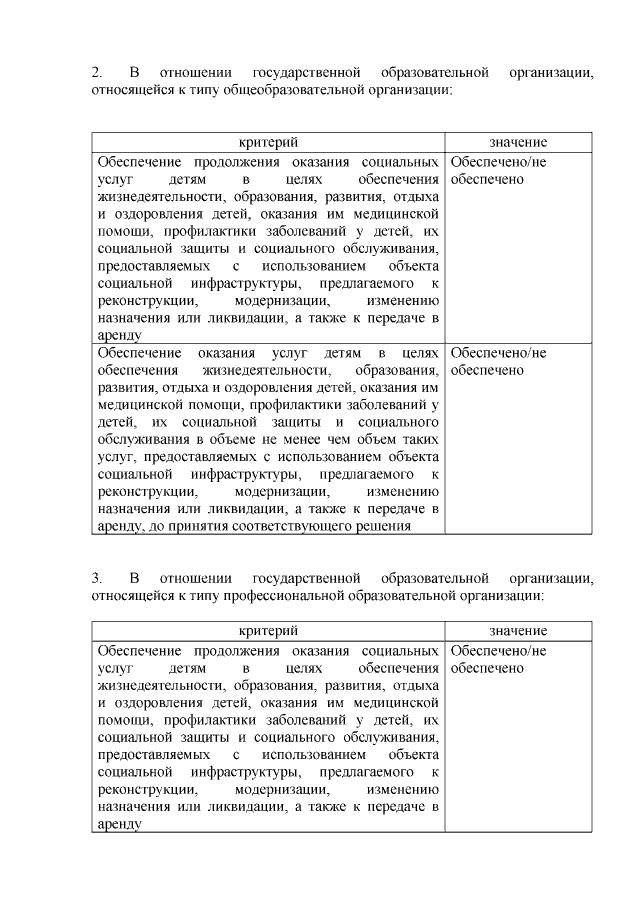 2. В отношении государственной образовательной организации, относящейся к типу общеобразовательной организации:

| критерий | значение |
|---|---|
| Обеспечение продолжения оказания социальных услуг детям в целях обеспечения жизнедеятельности, образования, развития, отдыха и оздоровления детей, оказания им медицинской помощи, профилактики заболеваний у детей, их социальной защиты и социального обслуживания, предоставляемых с использованием объекта социальной инфраструктуры, предлагаемого к реконструкции, модернизации, изменению назначения или ликвидации, а также к передаче в аренду | Обеспечено/не обеспечено |
| Обеспечение оказания услуг детям в целях обеспечения жизнедеятельности, образования, развития, отдыха и оздоровления детей, оказания им медицинской помощи, профилактики заболеваний у детей, их социальной защиты и социального обслуживания в объеме не менее чем объем таких услуг, предоставляемых с использованием объекта социальной инфраструктуры, предлагаемого к реконструкции, модернизации, изменению назначения или ликвидации, а также к передаче в аренду, до принятия соответствующего решения | Обеспечено/не обеспечено |

3. В отношении государственной образовательной организации, относящейся к типу профессиональной образовательной организации:

| критерий | значение |
|---|---|
| Обеспечение продолжения оказания социальных услуг детям в целях обеспечения жизнедеятельности, образования, развития, отдыха и оздоровления детей, оказания им медицинской помощи, профилактики заболеваний у детей, их социальной защиты и социального обслуживания, предоставляемых с использованием объекта социальной инфраструктуры, предлагаемого к реконструкции, модернизации, изменению назначения или ликвидации, а также к передаче в аренду | Обеспечено/не обеспечено |